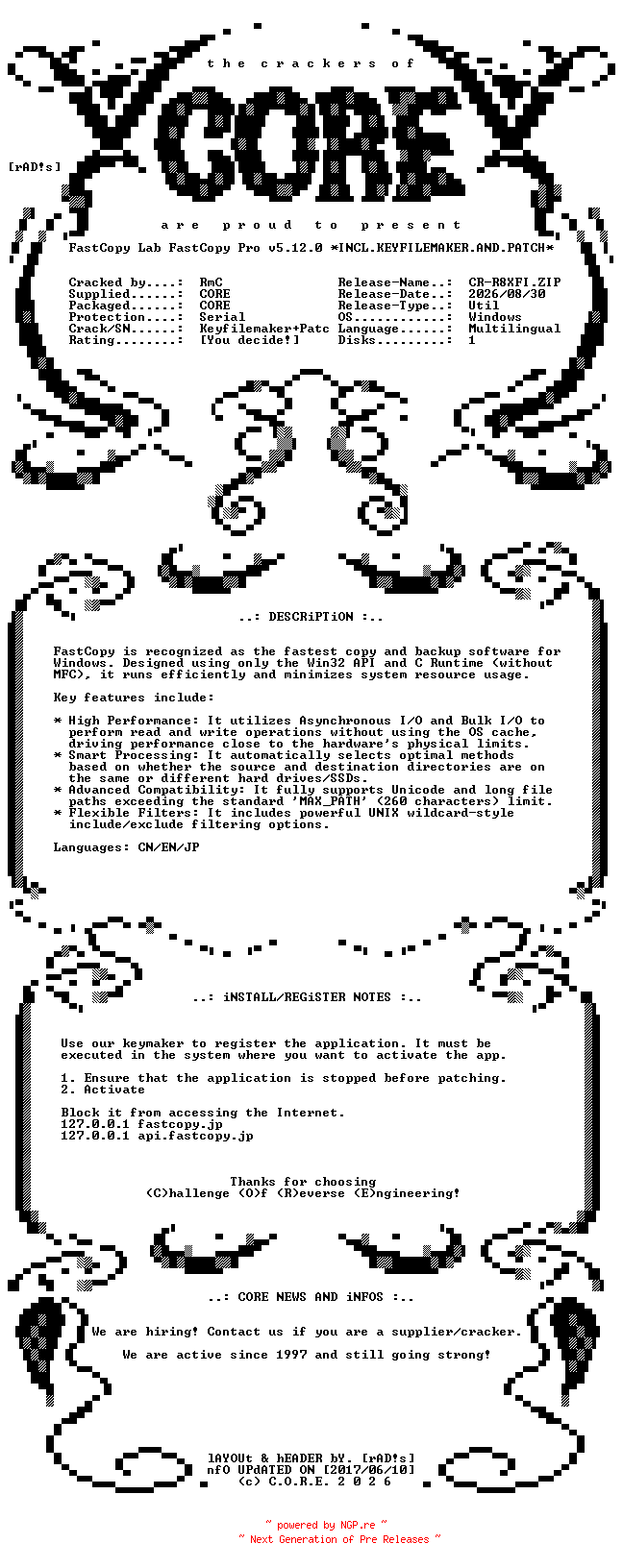 the crackers of

CORE

[rAD!s]

are proud to present

FastCopy Lab FastCopy Pro v5.12.0 *INCL.KEYFILEMAKER.AND.PATCH*

Cracked by....: RmC
Supplied......: CORE
Packaged......: CORE
Protection....: Serial
Crack/SN......: Keyfilemaker+Patc
Rating........: [You decide!]

Release-Name..: CR-R8XFI.ZIP
Release-Date..: 2026/08/30
Release-Type..: Util
OS............: Windows
Language......: Multilingual
Disks.........: 1

..: DESCRiPTiON :..

FastCopy is recognized as the fastest copy and backup software for Windows. Designed using only the Win32 API and C Runtime (without MFC), it runs efficiently and minimizes system resource usage.

Key features include:

* High Performance: It utilizes Asynchronous I/O and Bulk I/O to perform read and write operations without using the OS cache, driving performance close to the hardware's physical limits.
* Smart Processing: It automatically selects optimal methods based on whether the source and destination directories are on the same or different hard drives/SSDs.
* Advanced Compatibility: It fully supports Unicode and long file paths exceeding the standard 'MAX_PATH' (260 characters) limit.
* Flexible Filters: It includes powerful UNIX wildcard-style include/exclude filtering options.

Languages: CN/EN/JP

..: iNSTALL/REGiSTER NOTES :..

Use our keymaker to register the application. It must be executed in the system where you want to activate the app.

1. Ensure that the application is stopped before patching.
2. Activate

Block it from accessing the Internet.
127.0.0.1 fastcopy.jp
127.0.0.1 api.fastcopy.jp

Thanks for choosing
(C)hallenge (O)f (R)everse (E)ngineering!

..: CORE NEWS AND iNFOS :..

We are hiring! Contact us if you are a supplier/cracker.

We are active since 1997 and still going strong!

lAYOUt & hEADER bY. [rAD!s]
nfO UPdATED ON [2017/06/10]
(c) C.O.R.E. 2 0 2 6

~ powered by NGP.re ~
~ Next Generation of Pre Releases ~